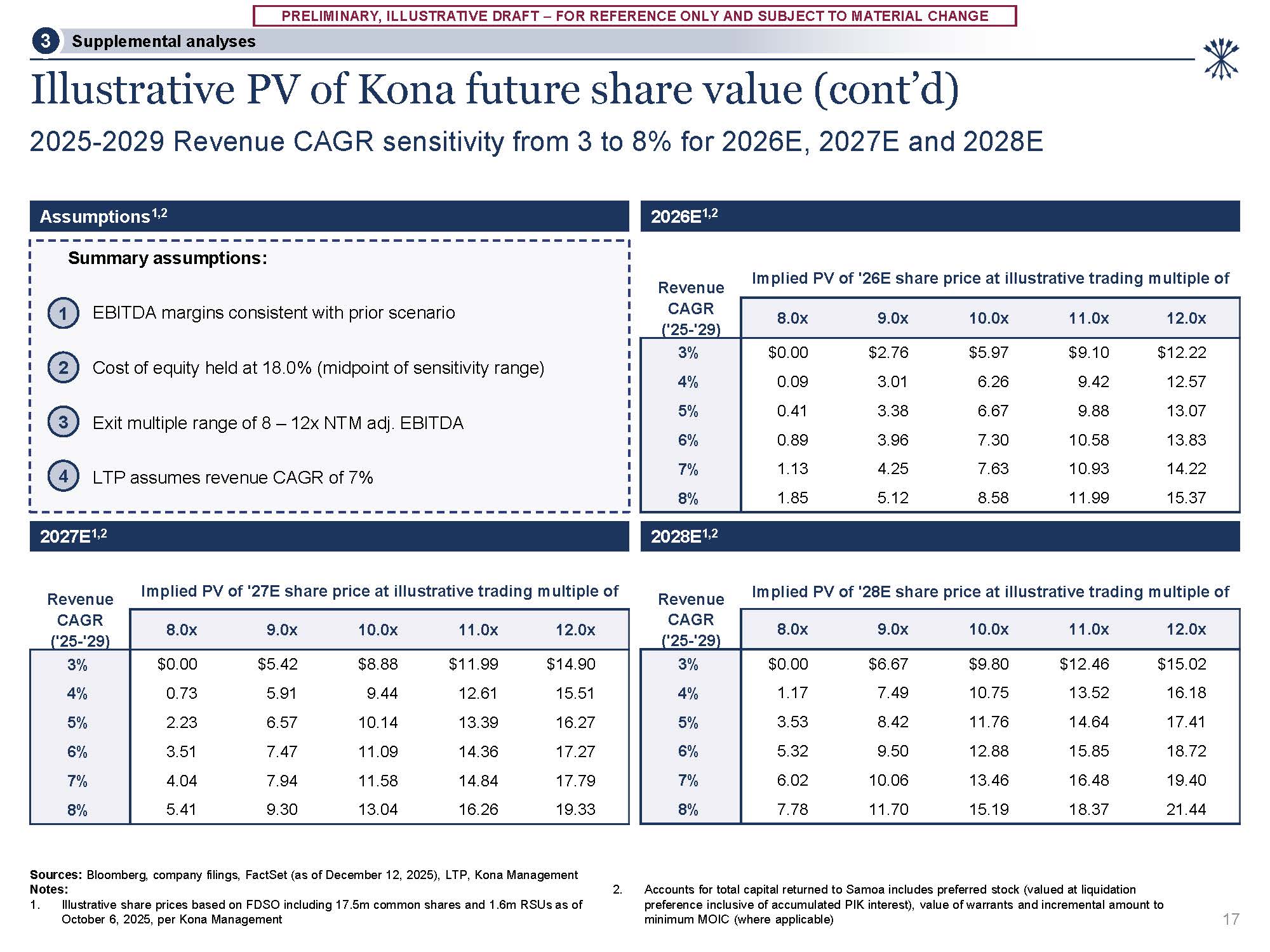 PRELIMINARY, ILLUSTRATIVE DRAFT – FOR REFERENCE ONLY AND SUBJECT TO MATERIAL CHANGE

3 Supplemental analyses

Illustrative PV of Kona future share value (cont'd)

2025-2029 Revenue CAGR sensitivity from 3 to 8% for 2026E, 2027E and 2028E

Assumptions$^{1,2}$

Summary assumptions:

1 EBITDA margins consistent with prior scenario

2 Cost of equity held at 18.0% (midpoint of sensitivity range)

3 Exit multiple range of 8 – 12x NTM adj. EBITDA

4 LTP assumes revenue CAGR of 7%

2026E$^{1,2}$

Implied PV of '26E share price at illustrative trading multiple of

| Revenue CAGR ('25-'29) | 8.0x | 9.0x | 10.0x | 11.0x | 12.0x |
|---|---|---|---|---|---|
| 3% | $0.00 | $2.76 | $5.97 | $9.10 | $12.22 |
| 4% | 0.09 | 3.01 | 6.26 | 9.42 | 12.57 |
| 5% | 0.41 | 3.38 | 6.67 | 9.88 | 13.07 |
| 6% | 0.89 | 3.96 | 7.30 | 10.58 | 13.83 |
| 7% | 1.13 | 4.25 | 7.63 | 10.93 | 14.22 |
| 8% | 1.85 | 5.12 | 8.58 | 11.99 | 15.37 |

2027E$^{1,2}$

Implied PV of '27E share price at illustrative trading multiple of

| Revenue CAGR ('25-'29) | 8.0x | 9.0x | 10.0x | 11.0x | 12.0x |
|---|---|---|---|---|---|
| 3% | $0.00 | $5.42 | $8.88 | $11.99 | $14.90 |
| 4% | 0.73 | 5.91 | 9.44 | 12.61 | 15.51 |
| 5% | 2.23 | 6.57 | 10.14 | 13.39 | 16.27 |
| 6% | 3.51 | 7.47 | 11.09 | 14.36 | 17.27 |
| 7% | 4.04 | 7.94 | 11.58 | 14.84 | 17.79 |
| 8% | 5.41 | 9.30 | 13.04 | 16.26 | 19.33 |

2028E$^{1,2}$

Implied PV of '28E share price at illustrative trading multiple of

| Revenue CAGR ('25-'29) | 8.0x | 9.0x | 10.0x | 11.0x | 12.0x |
|---|---|---|---|---|---|
| 3% | $0.00 | $6.67 | $9.80 | $12.46 | $15.02 |
| 4% | 1.17 | 7.49 | 10.75 | 13.52 | 16.18 |
| 5% | 3.53 | 8.42 | 11.76 | 14.64 | 17.41 |
| 6% | 5.32 | 9.50 | 12.88 | 15.85 | 18.72 |
| 7% | 6.02 | 10.06 | 13.46 | 16.48 | 19.40 |
| 8% | 7.78 | 11.70 | 15.19 | 18.37 | 21.44 |

Sources: Bloomberg, company filings, FactSet (as of December 12, 2025), LTP, Kona Management
Notes:
1. Illustrative share prices based on FDSO including 17.5m common shares and 1.6m RSUs as of October 6, 2025, per Kona Management

2. Accounts for total capital returned to Samoa includes preferred stock (valued at liquidation preference inclusive of accumulated PIK interest), value of warrants and incremental amount to minimum MOIC (where applicable)

17